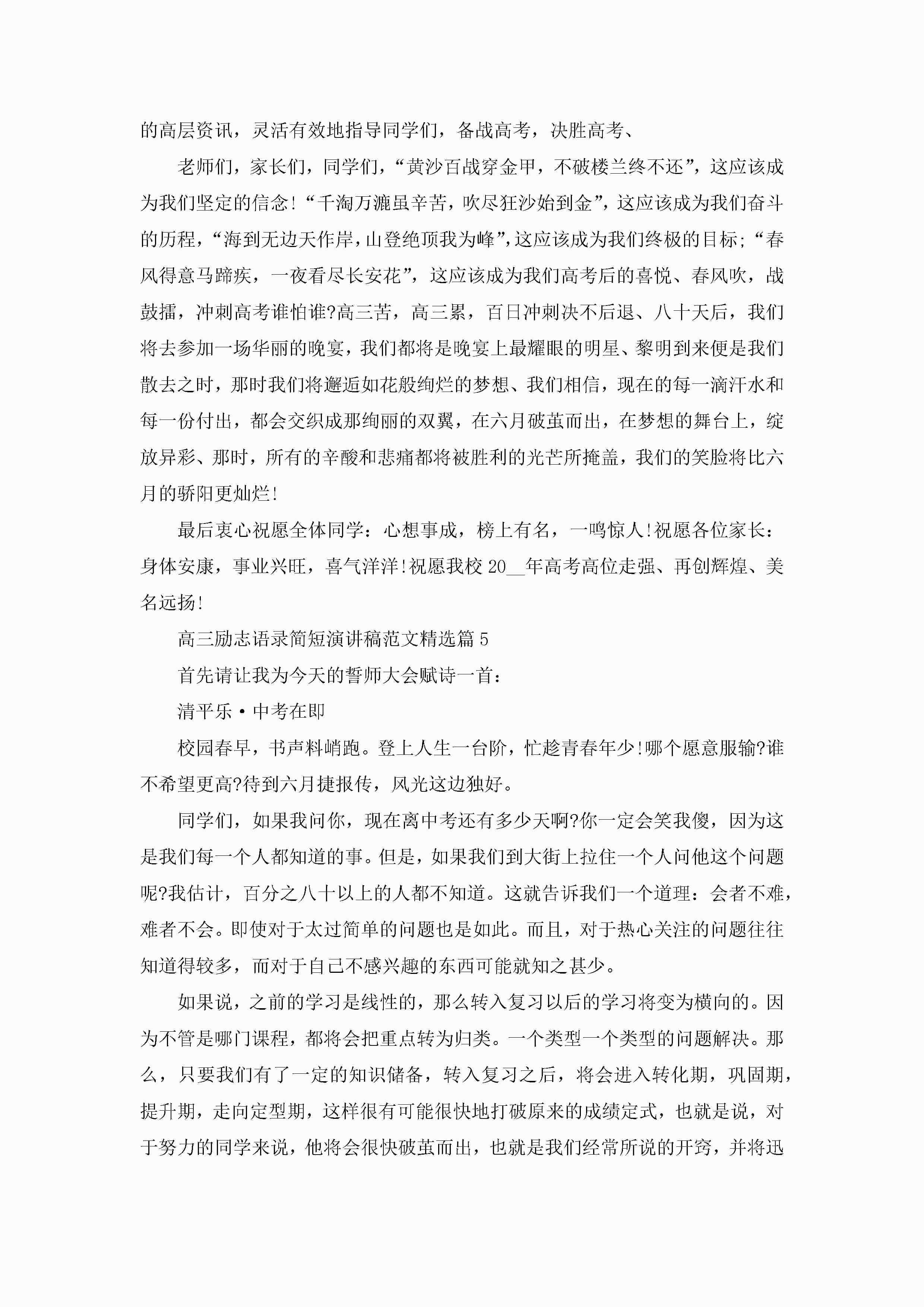 的高层资讯，灵活有效地指导同学们，备战高考，决胜高考、

老师们，家长们，同学们，“黄沙百战穿金甲，不破楼兰终不还”，这应该成为我们坚定的信念!“千淘万漉虽辛苦，吹尽狂沙始到金”，这应该成为我们奋斗的历程，“海到无边天作岸，山登绝顶我为峰”，这应该成为我们终极的目标;“春风得意马蹄疾，一夜看尽长安花”，这应该成为我们高考后的喜悦、春风吹，战鼓擂，冲刺高考谁怕谁?高三苦，高三累，百日冲刺决不后退、八十天后，我们将去参加一场华丽的晚宴，我们都将是晚宴上最耀眼的明星、黎明到来便是我们散去之时，那时我们将邂逅如花般绚烂的梦想、我们相信，现在的每一滴汗水和每一份付出，都会交织成那绚丽的双翼，在六月破茧而出，在梦想的舞台上，绽放异彩、那时，所有的辛酸和悲痛都将被胜利的光芒所掩盖，我们的笑脸将比六月的骄阳更灿烂!

最后衷心祝愿全体同学：心想事成，榜上有名，一鸣惊人!祝愿各位家长：身体安康，事业兴旺，喜气洋洋!祝愿我校 20__年高考高位走强、再创辉煌、美名远扬!

高三励志语录简短演讲稿范文精选篇 5

首先请让我为今天的誓师大会赋诗一首：

清平乐·中考在即

校园春早，书声料峭跑。登上人生一台阶，忙趁青春年少!哪个愿意服输?谁不希望更高?待到六月捷报传，风光这边独好。

同学们，如果我问你，现在离中考还有多少天啊?你一定会笑我傻，因为这是我们每一个人都知道的事。但是，如果我们到大街上拉住一个人问他这个问题呢?我估计，百分之八十以上的人都不知道。这就告诉我们一个道理：会者不难，难者不会。即使对于太过简单的问题也是如此。而且，对于热心关注的问题往往知道得较多，而对于自己不感兴趣的东西可能就知之甚少。

如果说，之前的学习是线性的，那么转入复习以后的学习将变为横向的。因为不管是哪门课程，都将会把重点转为归类。一个类型一个类型的问题解决。那么，只要我们有了一定的知识储备，转入复习之后，将会进入转化期，巩固期，提升期，走向定型期，这样很有可能很快地打破原来的成绩定式，也就是说，对于努力的同学来说，他将会很快破茧而出，也就是我们经常所说的开窍，并将迅